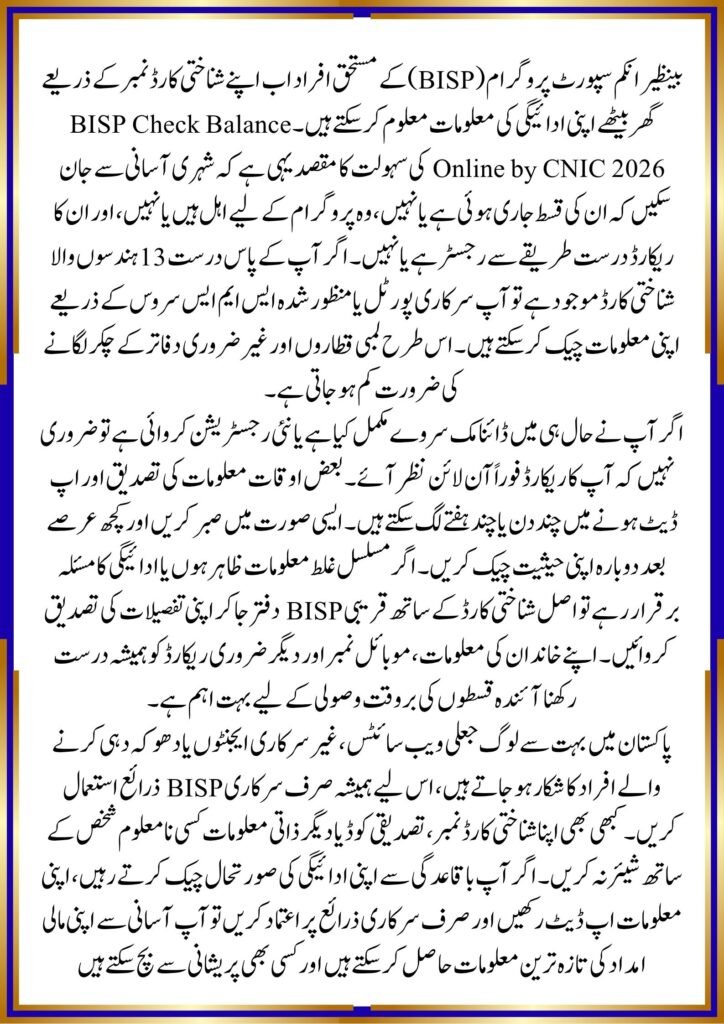 بینظیر انکم سپورٹ پروگرام (BISP) کے مستحق افراد اب اپنے شناختی کارڈ نمبر کے ذریعے گھر بیٹھے اپنی ادائیگی کی معلومات معلوم کر سکتے ہیں۔ BISP Check Balance Online by CNIC 2026 کی سہولت کا مقصد یہی ہے کہ شہری آسانی سے جان سکیں کہ ان کی قسط جاری ہوئی ہے یا نہیں، وہ پروگرام کے لیے اہل ہیں یا نہیں، اور ان کا ریکارڈ درست طریقے سے رجسٹر ہے یا نہیں۔ اگر آپ کے پاس درست 13 ہندسوں والا شناختی کارڈ موجود ہے تو آپ سرکاری پورٹل یا منظور شدہ ایس ایم ایس سروس کے ذریعے اپنی معلومات چیک کر سکتے ہیں۔ اس طرح لمبی قطاروں اور غیر ضروری دفاتر کے چکر لگانے کی ضرورت کم ہو جاتی ہے۔

اگر آپ نے حال ہی میں ڈائنامک سروے مکمل کیا ہے یا نئی رجسٹریشن کروائی ہے تو ضروری نہیں کہ آپ کا ریکارڈ فوراً آن لائن نظر آئے۔ بعض اوقات معلومات کی تصدیق اور اپ ڈیٹ ہونے میں چند دن یا چند ہفتے لگ سکتے ہیں۔ ایسی صورت میں صبر کریں اور کچھ عرصے بعد دوبارہ اپنی حیثیت چیک کریں۔ اگر مسلسل غلط معلومات ظاہر ہوں یا ادائیگی کا مسئلہ برقرار رہے تو اصل شناختی کارڈ کے ساتھ قریبی BISP دفتر جا کر اپنی تفصیلات کی تصدیق کروائیں۔ اپنے خاندان کی معلومات، موبائل نمبر اور دیگر ضروری ریکارڈ کو ہمیشہ درست رکھنا آئندہ قسطوں کی بروقت وصولی کے لیے بہت اہم ہے۔

پاکستان میں بہت سے لوگ جعلی ویب سائٹس، غیر سرکاری ایجنٹوں یا دھوکہ دہی کرنے والے افراد کا شکار ہو جاتے ہیں، اس لیے ہمیشہ صرف سرکاری BISP ذرائع استعمال کریں۔ کبھی بھی اپنا شناختی کارڈ نمبر، تصدیقی کوڈ یا دیگر ذاتی معلومات کسی نامعلوم شخص کے ساتھ شیئر نہ کریں۔ اگر آپ باقاعدگی سے اپنی ادائیگی کی صورتحال چیک کرتے رہیں، اپنی معلومات اپ ڈیٹ رکھیں اور صرف سرکاری ذرائع پر اعتماد کریں تو آپ آسانی سے اپنی مالی امداد کی تازہ ترین معلومات حاصل کر سکتے ہیں اور کسی بھی پریشانی سے بچ سکتے ہیں